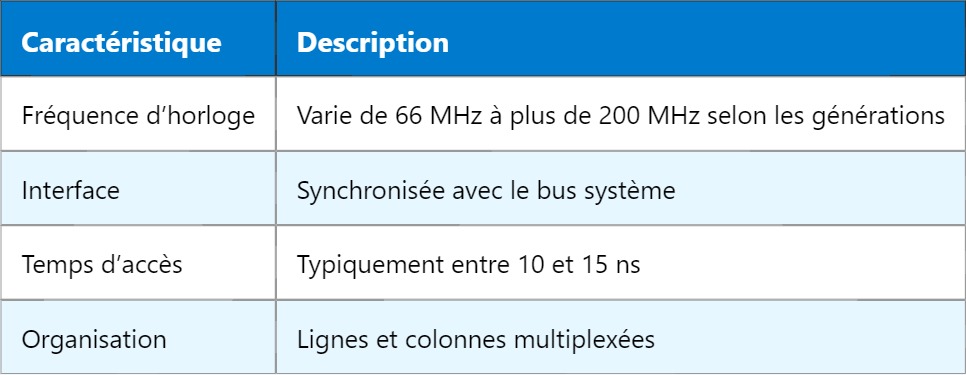 | Caractéristique | Description |
|---|---|
| Fréquence d’horloge | Varie de 66 MHz à plus de 200 MHz selon les générations |
| Interface | Synchronisée avec le bus système |
| Temps d’accès | Typiquement entre 10 et 15 ns |
| Organisation | Lignes et colonnes multiplexées |